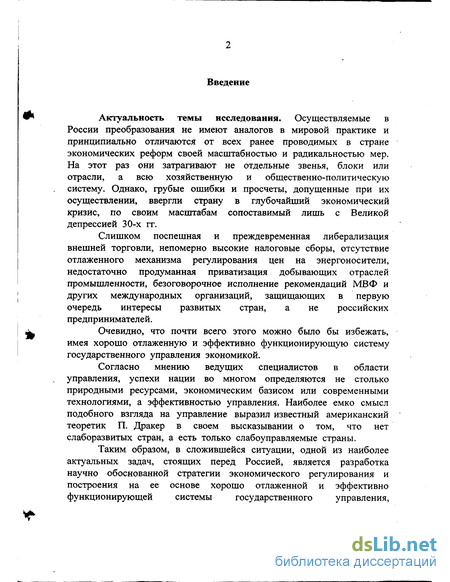 2

Введение

Актуальность темы исследования. Осуществляемые в России преобразования не имеют аналогов в мировой практике и принципиально отличаются от всех ранее проводимых в стране экономических реформ своей масштабностью и радикальностью мер. На этот раз они затрагивают не отдельные звенья, блоки или отрасли, а всю хозяйственную и общественно-политическую систему. Однако, грубые ошибки и просчеты, допущенные при их осуществлении, ввергли страну в глубочайший экономический кризис, по своим масштабам сопоставимый лишь с Великой депрессией 30-х гг.

Слишком поспешная и преждевременная либерализация внешней торговли, непомерно высокие налоговые сборы, отсутствие отлаженного механизма регулирования цен на энергоносители, недостаточно продуманная приватизация добывающих отраслей промышленности, безоговорочное исполнение рекомендаций МВФ и других международных организаций, защищающих в первую очередь интересы развитых стран, а не российских предпринимателей.

Очевидно, что почти всего этого можно было бы избежать, имея хорошо отлаженную и эффективно функционирующую систему государственного управления экономикой.

Согласно мнению ведущих специалистов в области управления, успехи нации во многом определяются не столько природными ресурсами, экономическим базисом или современными технологиями, а эффективностью управления. Наиболее емко смысл подобного взгляда на управление выразил известный американский теоретик П. Дракер в своем высказывании о том, что нет слаборазвитых стран, а есть только слабоуправляемые страны.

Таким образом, в сложившейся ситуации, одной из наиболее актуальных задач, стоящих перед Россией, является разработка научно обоснованной стратегии экономического регулирования и построения на ее основе хорошо отлаженной и эффективно функционирующей системы государственного управления,

dsLib.net
библиотека диссертаций